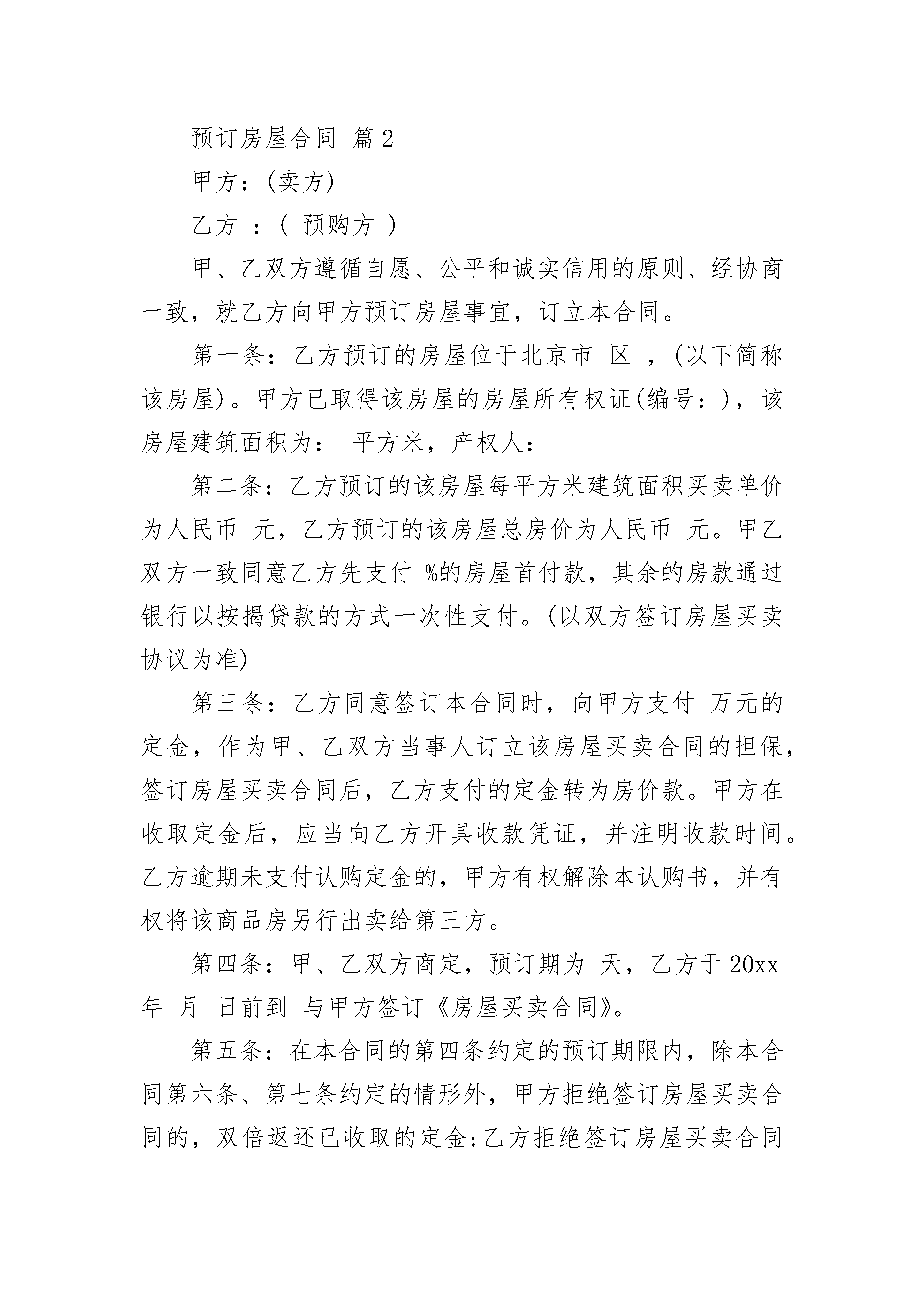 预订房屋合同 篇2

甲方：(卖方)

乙方 ：( 预购方 )

甲、乙双方遵循自愿、公平和诚实信用的原则、经协商一致，就乙方向甲方预订房屋事宜，订立本合同。

第一条：乙方预订的房屋位于北京市 区 ，(以下简称该房屋)。甲方已取得该房屋的房屋所有权证(编号：)，该房屋建筑面积为： 平方米，产权人：

第二条：乙方预订的该房屋每平方米建筑面积买卖单价为人民币 元，乙方预订的该房屋总房价为人民币 元。甲乙双方一致同意乙方先支付 %的房屋首付款，其余的房款通过银行以按揭贷款的方式一次性支付。(以双方签订房屋买卖协议为准)

第三条：乙方同意签订本合同时，向甲方支付 万元的定金，作为甲、乙双方当事人订立该房屋买卖合同的担保，签订房屋买卖合同后，乙方支付的定金转为房价款。甲方在收取定金后，应当向乙方开具收款凭证，并注明收款时间。乙方逾期未支付认购定金的，甲方有权解除本认购书，并有权将该商品房另行出卖给第三方。

第四条：甲、乙双方商定，预订期为 天，乙方于20xx年 月 日前到 与甲方签订《房屋买卖合同》。

第五条：在本合同的第四条约定的预订期限内，除本合同第六条、第七条约定的情形外，甲方拒绝签订房屋买卖合同的，双倍返还已收取的定金;乙方拒绝签订房屋买卖合同